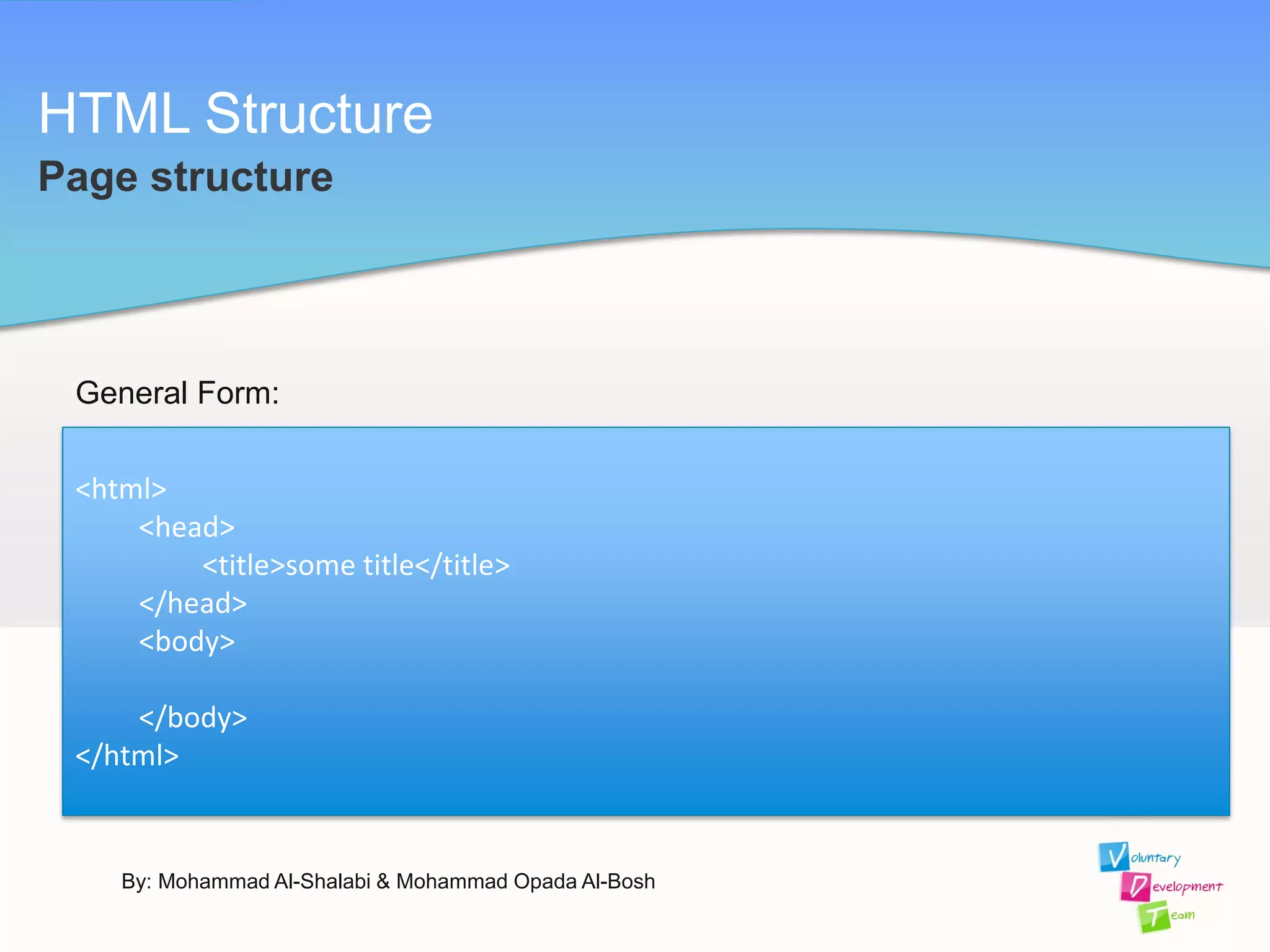 HTML Structure
Page structure

General Form:

<html>
<head>
<title>some title</title>
</head>
<body>

</body>
</html>

By: Mohammad Al-Shalabi & Mohammad Opada Al-Bosh

Voluntary
Development
Team